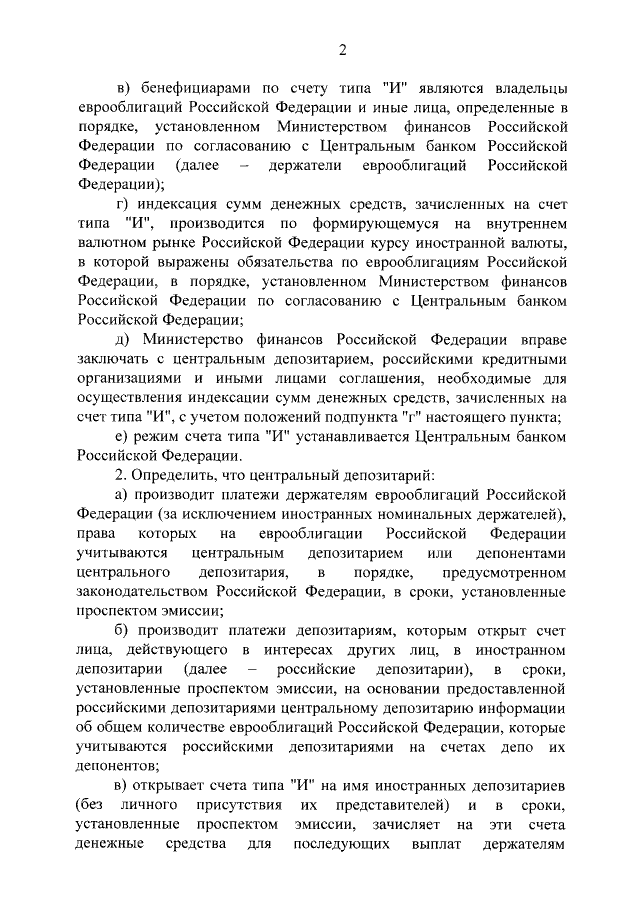 2

в) бенефициарами по счету типа "И" являются владельцы еврооблигаций Российской Федерации и иные лица, определенные в порядке, установленном Министерством финансов Российской Федерации по согласованию с Центральным банком Российской Федерации (далее – держатели еврооблигаций Российской Федерации);

г) индексация сумм денежных средств, зачисленных на счет типа "И", производится по формирующемуся на внутреннем валютном рынке Российской Федерации курсу иностранной валюты, в которой выражены обязательства по еврооблигациям Российской Федерации, в порядке, установленном Министерством финансов Российской Федерации по согласованию с Центральным банком Российской Федерации;

д) Министерство финансов Российской Федерации вправе заключать с центральным депозитарием, российскими кредитными организациями и иными лицами соглашения, необходимые для осуществления индексации сумм денежных средств, зачисленных на счет типа "И", с учетом положений подпункта "г" настоящего пункта;

е) режим счета типа "И" устанавливается Центральным банком Российской Федерации.

2. Определить, что центральный депозитарий:

а) производит платежи держателям еврооблигаций Российской Федерации (за исключением иностранных номинальных держателей), права которых на еврооблигации Российской Федерации учитываются центральным депозитарием или депонентами центрального депозитария, в порядке, предусмотренном законодательством Российской Федерации, в сроки, установленные проспектом эмиссии;

б) производит платежи депозитариям, которым открыт счет лица, действующего в интересах других лиц, в иностранном депозитарии (далее – российские депозитарии), в сроки, установленные проспектом эмиссии, на основании предоставленной российскими депозитариями центральному депозитарию информации об общем количестве еврооблигаций Российской Федерации, которые учитываются российскими депозитариями на счетах депо их депонентов;

в) открывает счета типа "И" на имя иностранных депозитариев (без личного присутствия их представителей) и в сроки, установленные проспектом эмиссии, зачисляет на эти счета денежные средства для последующих выплат держателям